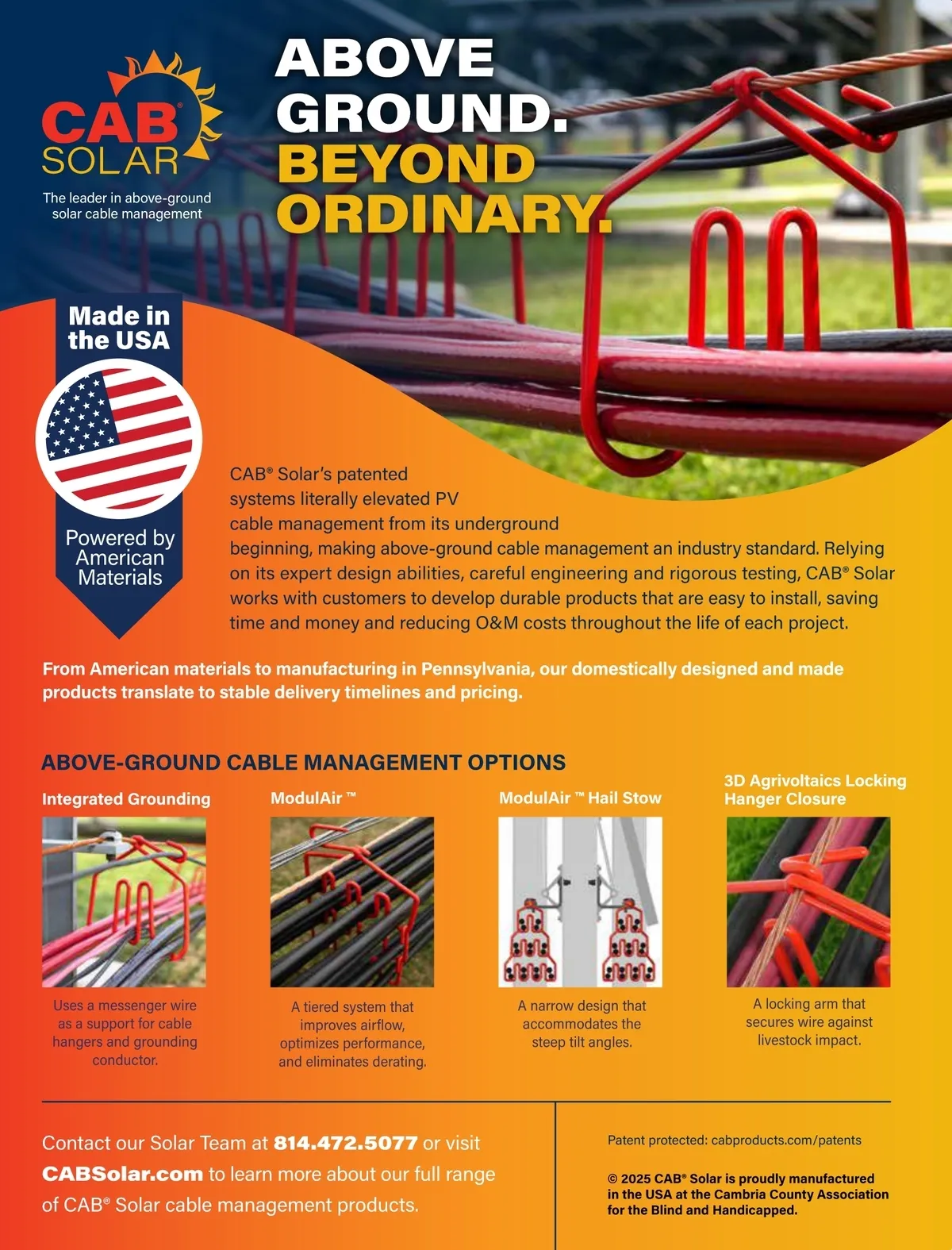 CAB® SOLAR

The leader in above-ground solar cable management

ABOVE GROUND. BEYOND ORDINARY.

Made in the USA

Powered by American Materials

CAB® Solar's patented systems literally elevated PV cable management from its underground beginning, making above-ground cable management an industry standard. Relying on its expert design abilities, careful engineering and rigorous testing, CAB® Solar works with customers to develop durable products that are easy to install, saving time and money and reducing O&M costs throughout the life of each project.

From American materials to manufacturing in Pennsylvania, our domestically designed and made products translate to stable delivery timelines and pricing.

ABOVE-GROUND CABLE MANAGEMENT OPTIONS

Integrated Grounding

Uses a messenger wire as a support for cable hangers and grounding conductor.

ModulAir ™

A tiered system that improves airflow, optimizes performance, and eliminates derating.

ModulAir ™ Hail Stow

A narrow design that accommodates the steep tilt angles.

3D Agrivoltaics Locking Hanger Closure

A locking arm that secures wire against livestock impact.

Contact our Solar Team at 814.472.5077 or visit CABSolar.com to learn more about our full range of CAB® Solar cable management products.

Patent protected: cabproducts.com/patents

© 2025 CAB® Solar is proudly manufactured in the USA at the Cambria County Association for the Blind and Handicapped.